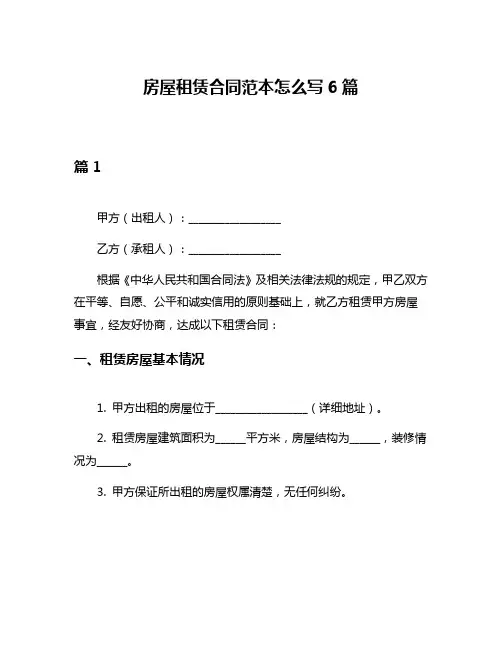 房屋租赁合同范本怎么写 6 篇

篇 1

甲方（出租人）：________________

乙方（承租人）：________________

根据《中华人民共和国合同法》及相关法律法规的规定，甲乙双方在平等、自愿、公平和诚实信用的原则基础上，就乙方租赁甲方房屋事宜，经友好协商，达成以下租赁合同：

一、租赁房屋基本情况

1. 甲方出租的房屋位于________________（详细地址）。

2. 租赁房屋建筑面积为______平方米，房屋结构为______，装修情况为______。

3. 甲方保证所出租的房屋权属清楚，无任何纠纷。